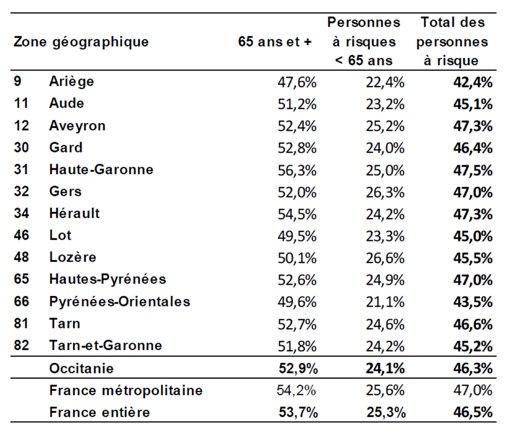 | Zone géographique | | 65 ans et + | Personnes à risques < 65 ans | Total des personnes à risque |
|---|---|---|---|---|
| 9 | Ariège | 47,6% | 22,4% | 42,4% |
| 11 | Aude | 51,2% | 23,2% | 45,1% |
| 12 | Aveyron | 52,4% | 25,2% | 47,3% |
| 30 | Gard | 52,8% | 24,0% | 46,4% |
| 31 | Haute-Garonne | 56,3% | 25,0% | 47,5% |
| 32 | Gers | 52,0% | 26,3% | 47,0% |
| 34 | Hérault | 54,5% | 24,2% | 47,3% |
| 46 | Lot | 49,5% | 23,3% | 45,0% |
| 48 | Lozère | 50,1% | 26,6% | 45,5% |
| 65 | Hautes-Pyrénées | 52,6% | 24,9% | 47,0% |
| 66 | Pyrénées-Orientales | 49,6% | 21,1% | 43,5% |
| 81 | Tarn | 52,7% | 24,6% | 46,6% |
| 82 | Tarn-et-Garonne | 51,8% | 24,2% | 45,2% |
| | Occitanie | 52,9% | 24,1% | 46,3% |
| | France métropolitaine | 54,2% | 25,6% | 47,0% |
| | France entière | 53,7% | 25,3% | 46,5% |